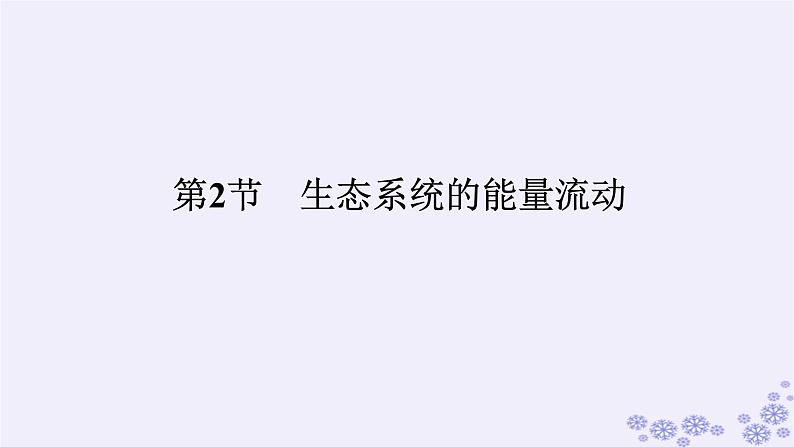 第2节　生态系统的能量流动